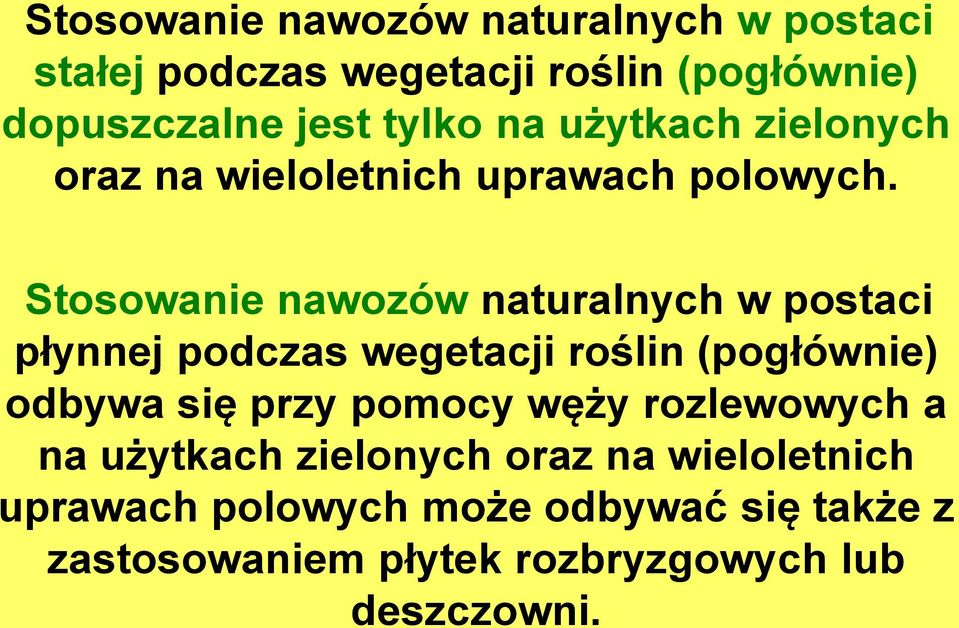 Stosowanie nawozów naturalnych w postaci stałej podczas wegetacji roślin (pogłównie) dopuszczalne jest tylko na użytkach zielonych oraz na wieloletnich uprawach polowych.

Stosowanie nawozów naturalnych w postaci płynnej podczas wegetacji roślin (pogłównie) odbywa się przy pomocy węży rozlewowych a na użytkach zielonych oraz na wieloletnich uprawach polowych może odbywać się także z zastosowaniem płytek rozbryzgowych lub deszczowni.